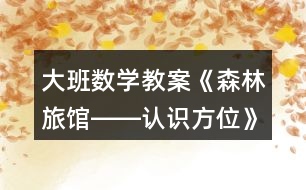 大班数学教案《森林旅馆——认识方位》